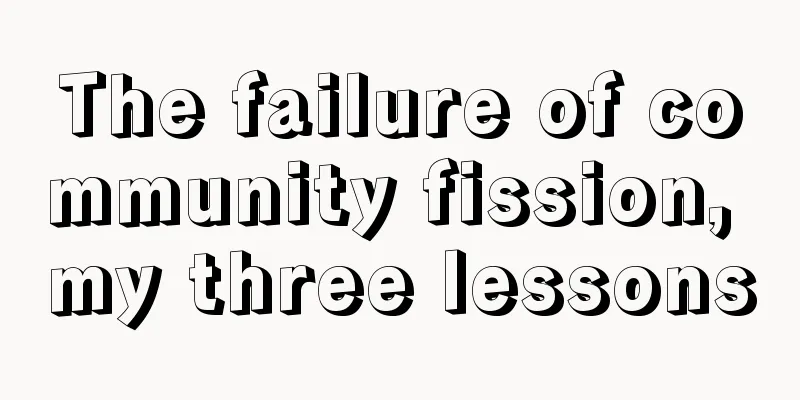 The failure of community fission, my three lessons